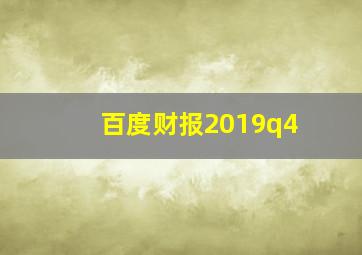 百度财报2019q4